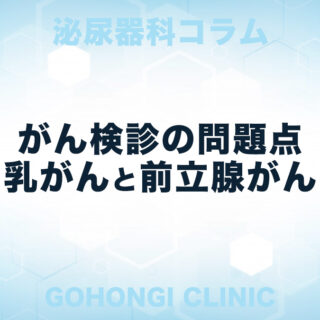 泌尿器科コラム

がん検診の問題点
乳がんと前立腺がん

GOHONGI CLINIC